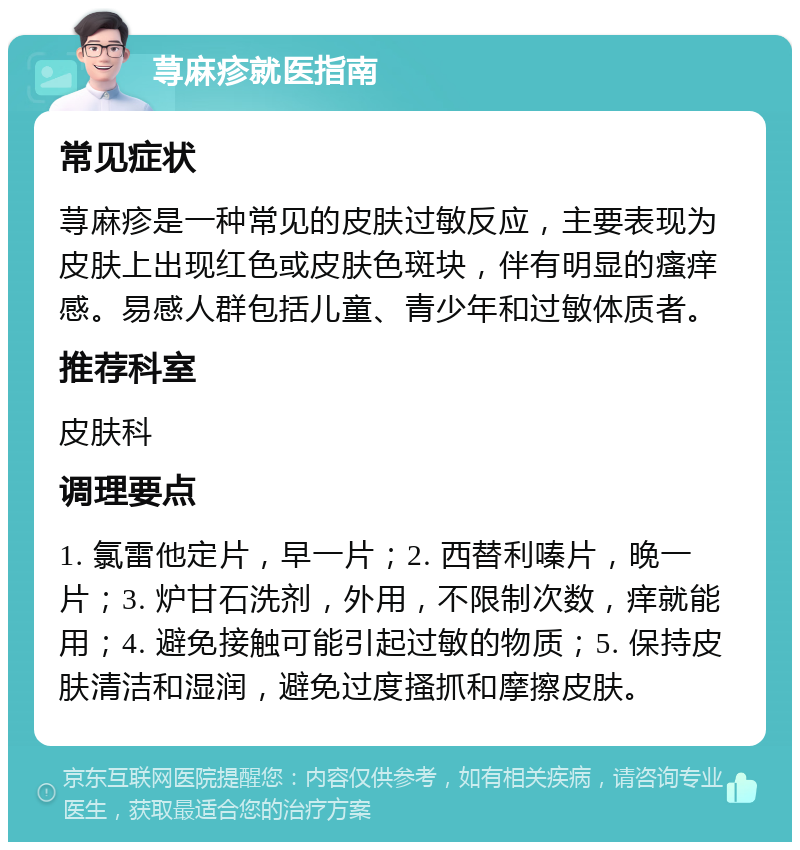 荨麻疹就医指南

常见症状

荨麻疹是一种常见的皮肤过敏反应，主要表现为皮肤上出现红色或皮肤色斑块，伴有明显的瘙痒感。易感人群包括儿童、青少年和过敏体质者。

推荐科室

皮肤科

调理要点

1. 氯雷他定片，早一片；2. 西替利嗪片，晚一片；3. 炉甘石洗剂，外用，不限制次数，痒就能用；4. 避免接触可能引起过敏的物质；5. 保持皮肤清洁和湿润，避免过度搔抓和摩擦皮肤。

京东互联网医院提醒您：内容仅供参考，如有相关疾病，请咨询专业医生，获取最适合您的治疗方案